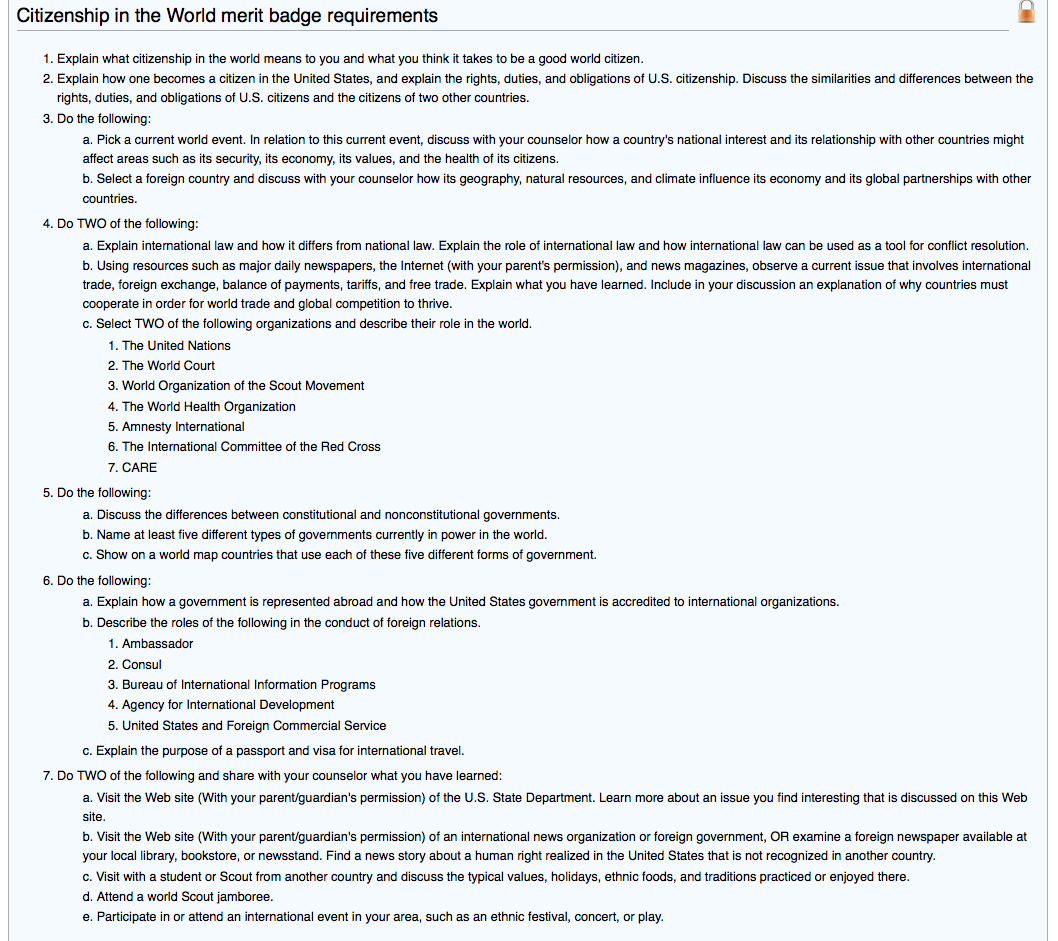 Citizenship in the World merit badge requirements

1. Explain what citizenship in the world means to you and what you think it takes to be a good world citizen.
2. Explain how one becomes a citizen in the United States, and explain the rights, duties, and obligations of U.S. citizenship. Discuss the similarities and differences between the rights, duties, and obligations of U.S. citizens and the citizens of two other countries.
3. Do the following:
a. Pick a current world event. In relation to this current event, discuss with your counselor how a country's national interest and its relationship with other countries might affect areas such as its security, its economy, its values, and the health of its citizens.
b. Select a foreign country and discuss with your counselor how its geography, natural resources, and climate influence its economy and its global partnerships with other countries.
4. Do TWO of the following:
a. Explain international law and how it differs from national law. Explain the role of international law and how international law can be used as a tool for conflict resolution.
b. Using resources such as major daily newspapers, the Internet (with your parent's permission), and news magazines, observe a current issue that involves international trade, foreign exchange, balance of payments, tariffs, and free trade. Explain what you have learned. Include in your discussion an explanation of why countries must cooperate in order for world trade and global competition to thrive.
c. Select TWO of the following organizations and describe their role in the world.
1. The United Nations
2. The World Court
3. World Organization of the Scout Movement
4. The World Health Organization
5. Amnesty International
6. The International Committee of the Red Cross
7. CARE
5. Do the following:
a. Discuss the differences between constitutional and nonconstitutional governments.
b. Name at least five different types of governments currently in power in the world.
c. Show on a world map countries that use each of these five different forms of government.
6. Do the following:
a. Explain how a government is represented abroad and how the United States government is accredited to international organizations.
b. Describe the roles of the following in the conduct of foreign relations.
1. Ambassador
2. Consul
3. Bureau of International Information Programs
4. Agency for International Development
5. United States and Foreign Commercial Service
c. Explain the purpose of a passport and visa for international travel.
7. Do TWO of the following and share with your counselor what you have learned:
a. Visit the Web site (With your parent/guardian's permission) of the U.S. State Department. Learn more about an issue you find interesting that is discussed on this Web site.
b. Visit the Web site (With your parent/guardian's permission) of an international news organization or foreign government, OR examine a foreign newspaper available at your local library, bookstore, or newsstand. Find a news story about a human right realized in the United States that is not recognized in another country.
c. Visit with a student or Scout from another country and discuss the typical values, holidays, ethnic foods, and traditions practiced or enjoyed there.
d. Attend a world Scout jamboree.
e. Participate in or attend an international event in your area, such as an ethnic festival, concert, or play.